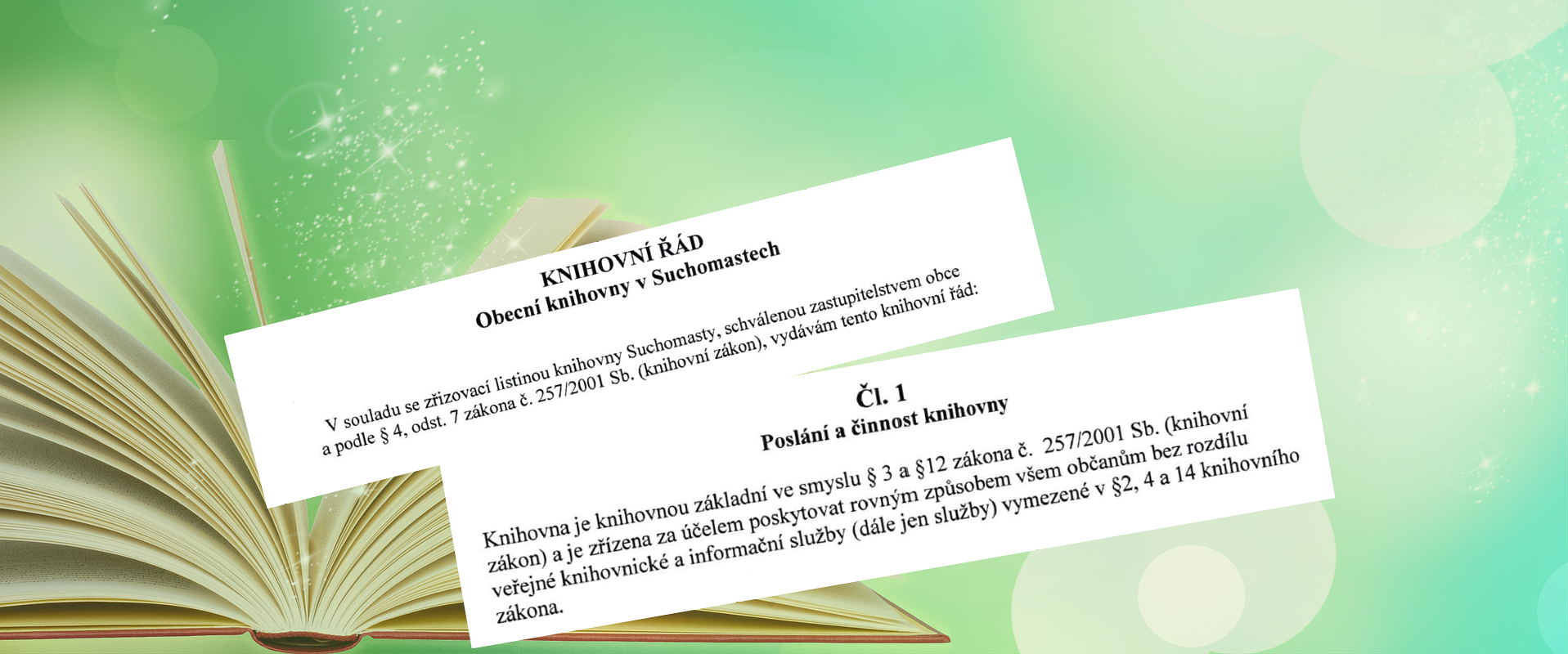 KNIHOVNÍ ŘÁD
Obecní knihovny v Suchomastech

V souladu se zřizovací listinou knihovny Suchomasty, schválenou zastupitelstvem obce a podle § 4, odst. 7 zákona č. 257/2001 Sb. (knihovní zákon), vydávám tento knihovní řád:

Čl. 1
Poslání a činnost knihovny

Knihovna je knihovnou základní ve smyslu § 3 a §12 zákona č. 257/2001 Sb. (knihovní zákon) a je zřízena za účelem poskytovat rovným způsobem všem občanům bez rozdílu veřejné knihovnické a informační služby (dále jen služby) vymezené v §2, 4 a 14 knihovního zákona.